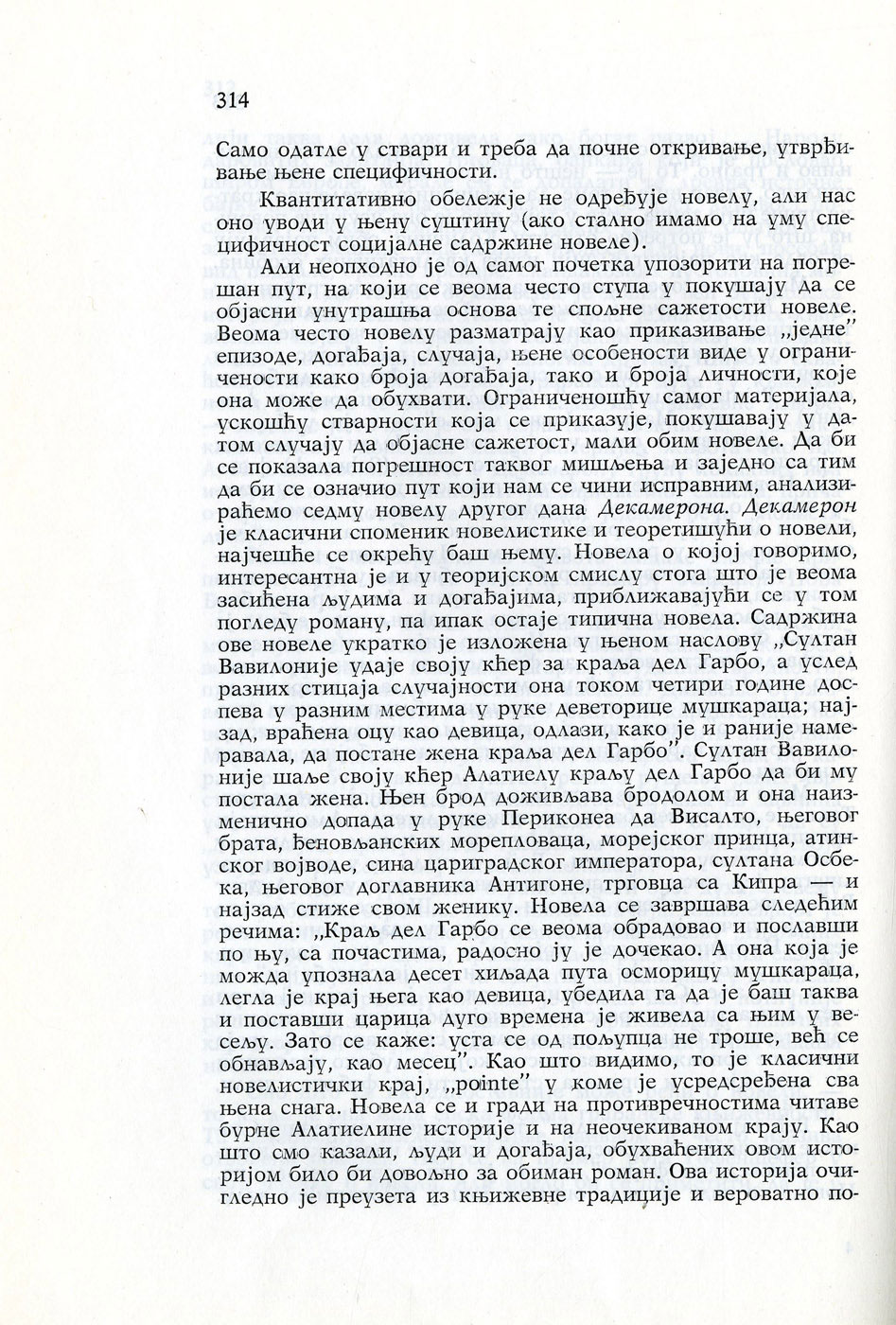 314

Само одатле у ствари и треба да почне откривање, утврђивање њене специфичности.

Квантитативно обележје не одређује новелу, али нас оно уводи у њену суштину (ако стално имамо на уму специфичност социјалне садржине новеле).

Али неопходно је од самог почетка упозорити на погрешан пут, на који се веома често ступа у покушају да се објасни унутрашња основа те спољне сажетости новеле. Веома често новелу разматрају као приказивање „једне" епизоде, догађаја, случаја, њене особености виде у ограничености како броја догађаја, тако и броја личности, које она може да обухвати. Ограниченошћу самог материјала, ускошћу стварности која се приказује, покушавају у датом случају да објасне сажетост, мали обим новеле. Да би се показала погрешност таквог мишљења и заједно са тим да би се означио пут који нам се чини исправним, анализираћемо седму новелу другог дана Декамерона. Декамерон је класични споменик новелистике и теоретишући о новели, најчешће се окрећу баш њему. Новела о којој говоримо, интересантна је и у теоријском смислу стога што је веома засићена људима и догађајима, приближавајући се у том погледу роману, па ипак остаје типична новела. Садржина ове новеле укратко је изложена у њеном наслову „Султан Вавилоније удаје своју кћер за краља дел Гарбо, а услед разних стицаја случајности она током четири године доспева у разним местима у руке деветорице мушкараца; најзад, враћена оцу као девица, одлази, како је и раније намеравала, да постане жена краља дел Гарбо". Султан Вавилоније шаље своју кћер Алатиелу краљу дел Гарбо да би му постала жена. Њен брод доживљава бродолом и она наизменично допада у руке Периконеа да Висалто, његовог брата, ђеновљанских морепловаца, морејског принца, атинског војводе, сина цариградског императора, султана Осбека, његовог доглавника Антигоне, трговца са Кипра — и најзад стиже свом женику. Новела се завршава следећим речима: „Краљ дел Гарбо се веома обрадовао и пославши по њу, са почастима, радосно ју је дочекао. А она која је можда упознала десет хиљада пута осморицу мушкараца, легла је крај њега као девица, убедила га да је баш таква и поставши царица дуго времена је живела са њим у весељу. Зато се каже: уста се од пољупца не троше, већ се обнављају, као месец". Као што видимо, то је класични новелистички крај, „pointe" у коме је усредсређена сва њена снага. Новела се и гради на противречностима читаве бурне Алатиелине историје и на неочекиваном крају. Као што смо казали, људи и догађаја, обухваћених овом историјом било би довољно за обиман роман. Ова историја очигледно је преузета из књижевне традиције и вероватно по-